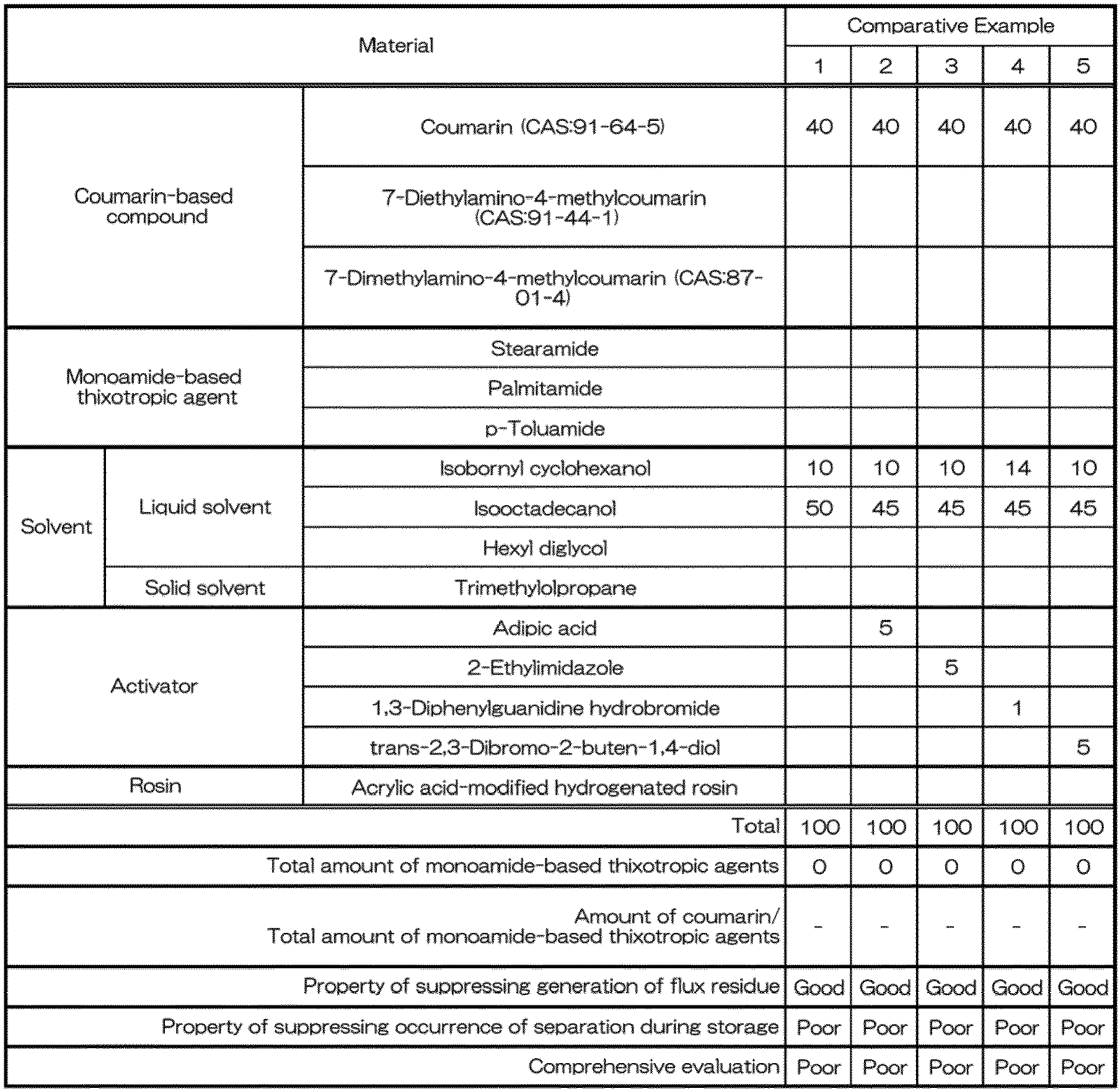 | Material | | | Comparative Example | | | | |
|---|---|---|---|---|---|---|---|
| | | | 1 | 2 | 3 | 4 | 5 |
| Coumarin-based compound | | Coumarin (CAS:91-64-5) | 40 | 40 | 40 | 40 | 40 |
| | | 7-Diethylamino-4-methylcoumarin (CAS:91-44-1) | | | | | |
| | | 7-Dimethylamino-4-methylcoumarin (CAS:87-01-4) | | | | | |
| Monoamide-based thixotropic agent | | Stearamide | | | | | |
| | | Palmitamide | | | | | |
| | | p-Toluamide | | | | | |
| Solvent | Liquid solvent | Isobornyl cyclohexanol | 10 | 10 | 10 | 14 | 10 |
| | | Isooctadecanol | 50 | 45 | 45 | 45 | 45 |
| | | Hexyl diglycol | | | | | |
| | Solid solvent | Trimethylolpropane | | | | | |
| Activator | | Adipic acid | | 5 | | | |
| | | 2-Ethylimidazole | | | 5 | | |
| | | 1,3-Diphenylguanidine hydrobromide | | | | 1 | |
| | | trans-2,3-Dibromo-2-buten-1,4-diol | | | | | 5 |
| Rosin | | Acrylic acid-modified hydrogenated rosin | | | | | |
| Total | | | 100 | 100 | 100 | 100 | 100 |
| Total amount of monoamide-based thixotropic agents | | | 0 | 0 | 0 | 0 | 0 |
| Amount of coumarin/ Total amount of monoamide-based thixotropic agents | | | - | - | - | - | - |
| Property of suppressing generation of flux residue | | | Good | Good | Good | Good | Good |
| Property of suppressing occurrence of separation during storage | | | Poor | Poor | Poor | Poor | Poor |
| Comprehensive evaluation | | | Poor | Poor | Poor | Poor | Poor |